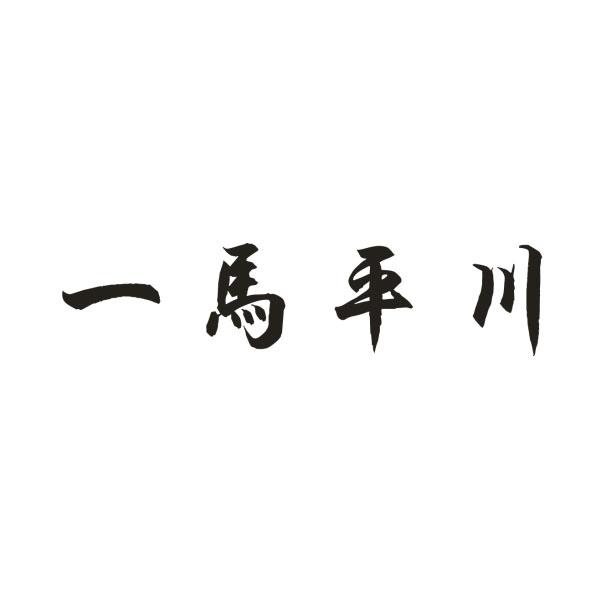 一馬平川